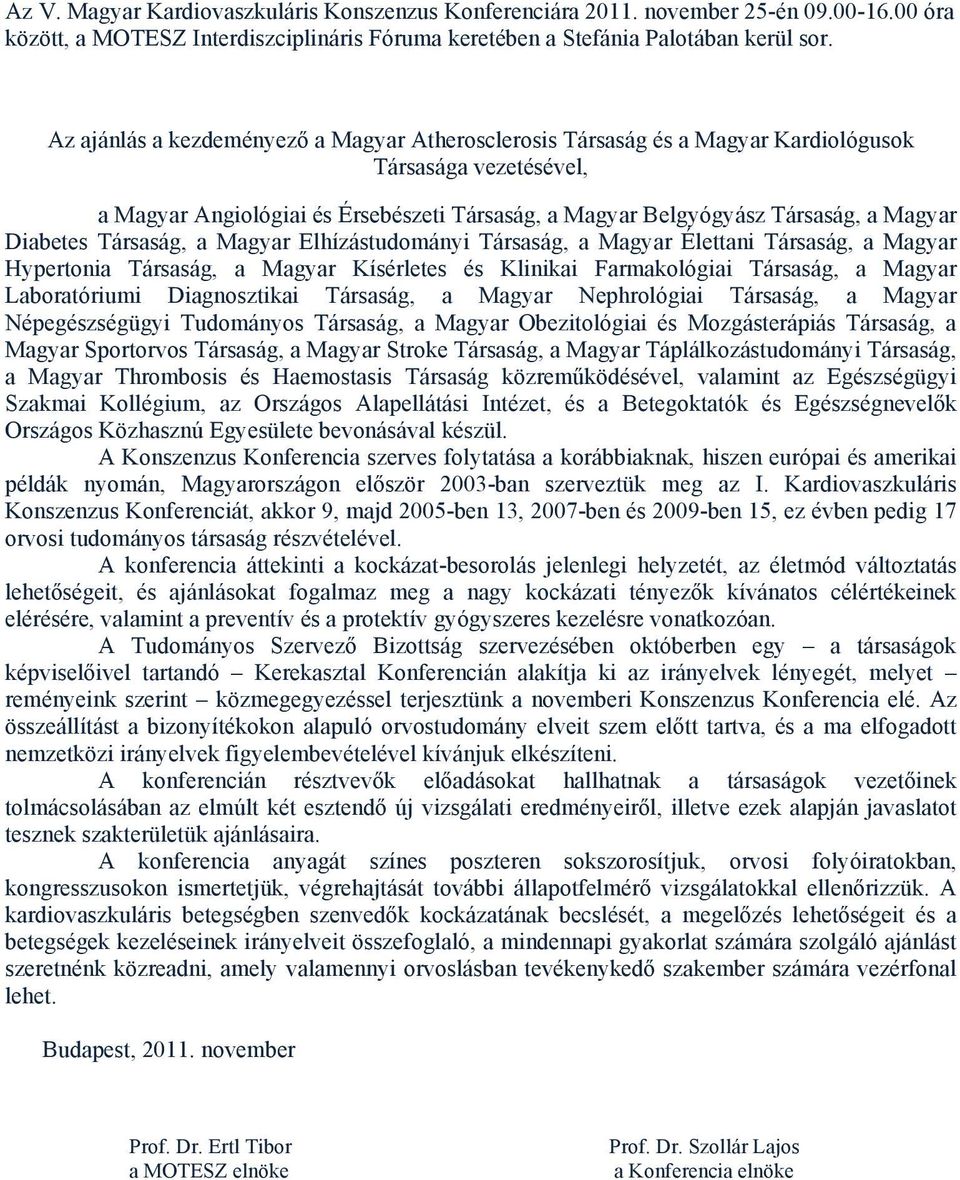 Az V. Magyar Kardiovaszkuláris Konszenzus Konferenciára 2011. november 25-én 09.00-16.00 óra között, a MOTESZ Interdiszciplináris Fóruma keretében a Stefánia Palotában kerül sor.

Az ajánlás a kezdeményező a Magyar Atherosclerosis Társaság és a Magyar Kardiológusok Társasága vezetésével,

a Magyar Angiológiai és Érsebészeti Társaság, a Magyar Belgyógyász Társaság, a Magyar Diabetes Társaság, a Magyar Elhízástudományi Társaság, a Magyar Élettani Társaság, a Magyar Hypertonia Társaság, a Magyar Kísérletes és Klinikai Farmakológiai Társaság, a Magyar Laboratóriumi Diagnosztikai Társaság, a Magyar Nephrológiai Társaság, a Magyar Népegészségügyi Tudományos Társaság, a Magyar Obezitológiai és Mozgásterápiás Társaság, a Magyar Sportorvos Társaság, a Magyar Stroke Társaság, a Magyar Táplálkozástudományi Társaság, a Magyar Thrombosis és Haemostasis Társaság közreműködésével, valamint az Egészségügyi Szakmai Kollégium, az Országos Alapellátási Intézet, és a Betegoktatók és Egészségnevelők Országos Közhasznú Egyesülete bevonásával készül.

A Konszenzus Konferencia szerves folytatása a korábbiaknak, hiszen európai és amerikai példák nyomán, Magyarországon először 2003-ban szerveztük meg az I. Kardiovaszkuláris Konszenzus Konferenciát, akkor 9, majd 2005-ben 13, 2007-ben és 2009-ben 15, ez évben pedig 17 orvosi tudományos társaság részvételével.

A konferencia áttekinti a kockázat-besorolás jelenlegi helyzetét, az életmód változtatás lehetőségeit, és ajánlásokat fogalmaz meg a nagy kockázati tényezők kívánatos célértékeinek elérésére, valamint a preventív és a protektív gyógyszeres kezelésre vonatkozóan.

A Tudományos Szervező Bizottság szervezésében októberben egy – a társaságok képviselőivel tartandó – Kerekasztal Konferencián alakítja ki az irányelvek lényegét, melyet – reményeink szerint – közmegegyezéssel terjesztünk a novemberi Konszenzus Konferencia elé. Az összeállítást a bizonyítékokon alapuló orvostudomány elveit szem előtt tartva, és a ma elfogadott nemzetközi irányelvek figyelembevételével kívánjuk elkészíteni.

A konferencián résztvevők előadásokat hallhatnak a társaságok vezetőinek tolmácsolásában az elmúlt két esztendő új vizsgálati eredményeiről, illetve ezek alapján javaslatot tesznek szakterületük ajánlásaira.

A konferencia anyagát színes poszteren sokszorosítjuk, orvosi folyóiratokban, kongresszusokon ismertetjük, végrehajtását további állapotfelmérő vizsgálatokkal ellenőrizzük. A kardiovaszkuláris betegségben szenvedők kockázatának becslését, a megelőzés lehetőségeit és a betegségek kezeléseinek irányelveit összefoglaló, a mindennapi gyakorlat számára szolgáló ajánlást szeretnénk közreadni, amely valamennyi orvoslásban tevékenykedő szakember számára vezérfonal lehet.

Budapest, 2011. november

Prof. Dr. Ertl Tibor
a MOTESZ elnöke

Prof. Dr. Szollár Lajos
a Konferencia elnöke